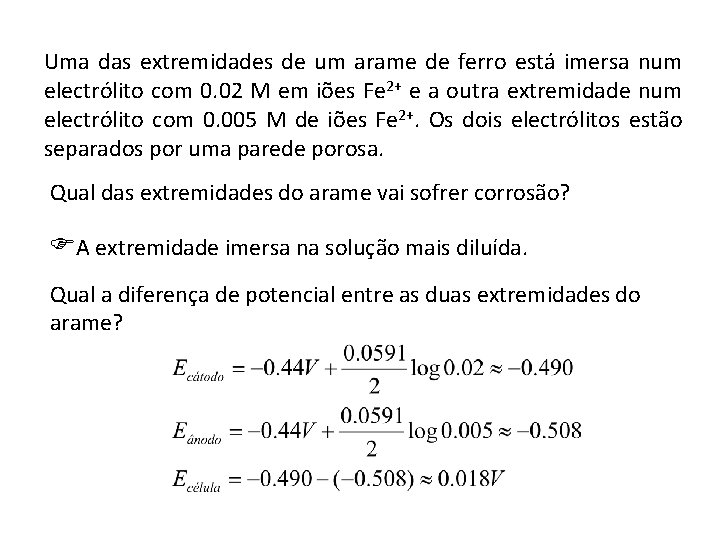 Uma das extremidades de um arame de ferro está imersa num electrólito com 0.02 M em iões $Fe^{2+}$ e a outra extremidade num electrólito com 0.005 M de iões $Fe^{2+}$. Os dois electrólitos estão separados por uma parede porosa.

Qual das extremidades do arame vai sofrer corrosão?

☞A extremidade imersa na solução mais diluída.

Qual a diferença de potencial entre as duas extremidades do arame?

$E_{cátodo} = -0.44V + \frac{0.0591}{2} \log 0.02 \approx -0.490$

$E_{ánodo} = -0.44V + \frac{0.0591}{2} \log 0.005 \approx -0.508$

$E_{célula} = -0.490 - (-0.508) \approx 0.018V$